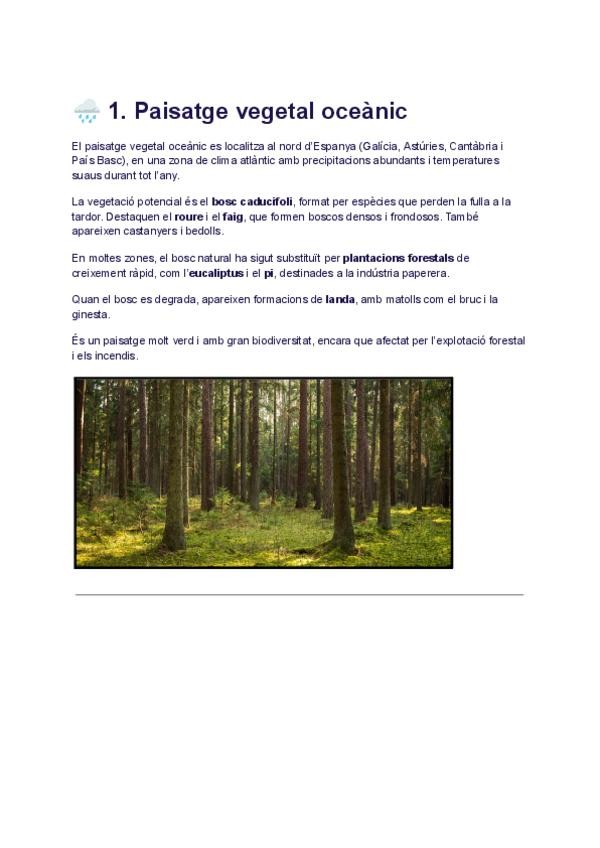 1. Paisatge vegetal oceànic

El paisatge vegetal oceànic es localitza al nord d'Espanya (Galícia, Astúries, Cantàbria i País Basc), en una zona de clima atlàntic amb precipitacions abundants i temperatures suaus durant tot l'any.

La vegetació potencial és el bosc caducifoli, format per espècies que perden la fulla a la tardor. Destaquen el roure i el faig, que formen boscos densos i frondosos. També apareixen castanyers i bedolls.

En moltes zones, el bosc natural ha sigut substituït per plantacions forestals de creixement ràpid, com l'eucaliptus i el pi, destinades a la indústria paperera.

Quan el bosc es degrada, apareixen formacions de landa, amb matolls com el bruc i la ginesta.

És un paisatge molt verd i amb gran biodiversitat, encara que afectat per l'explotació forestal i els incendis.